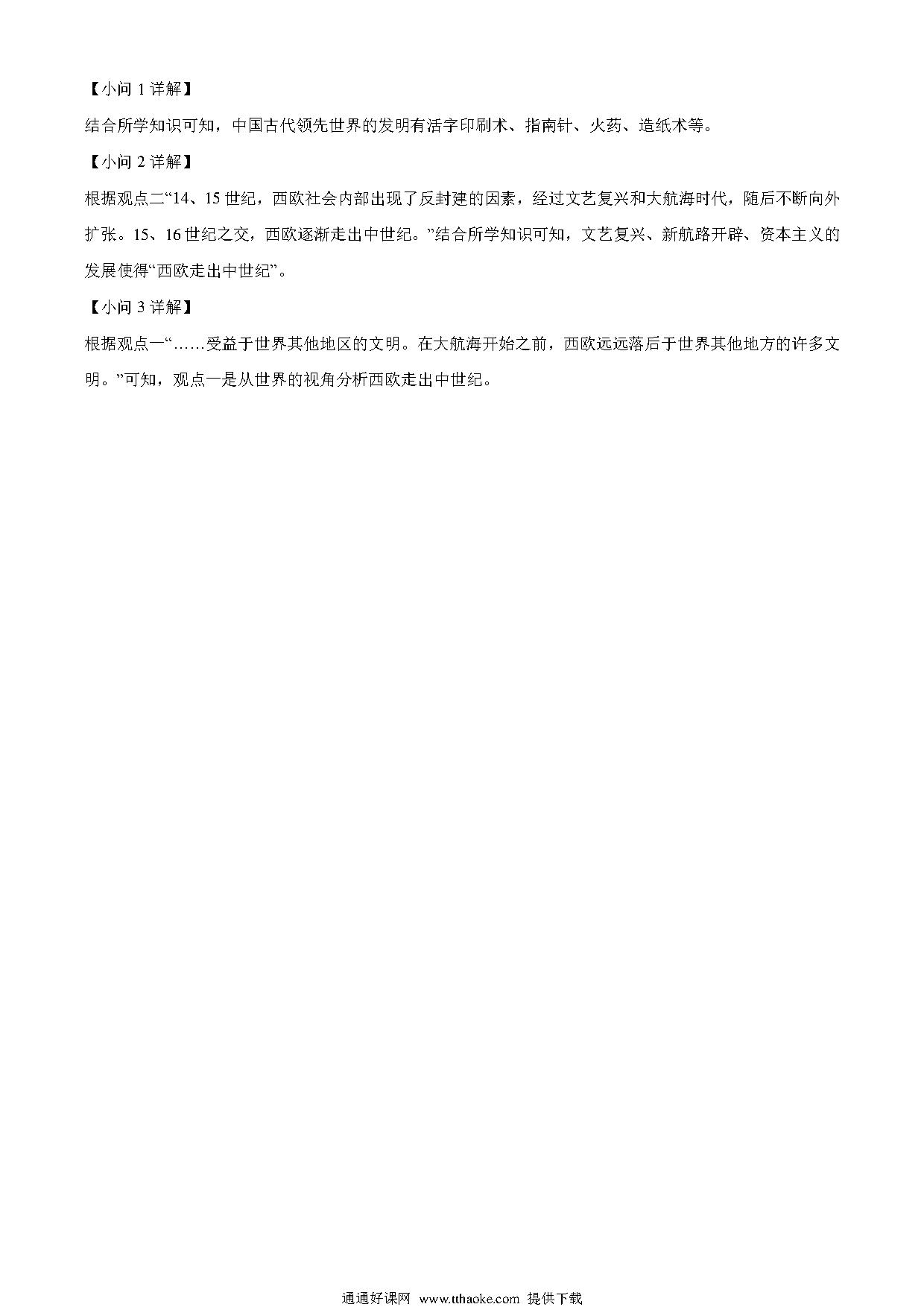 【小问 1 详解】

结合所学知识可知，中国古代领先世界的发明有活字印刷术、指南针、火药、造纸术等。

【小问 2 详解】

根据观点二“14、15 世纪，西欧社会内部出现了反封建的因素，经过文艺复兴和大航海时代，随后不断向外扩张。15、16 世纪之交，西欧逐渐走出中世纪。”结合所学知识可知，文艺复兴、新航路开辟、资本主义的发展使得“西欧走出中世纪”。

【小问 3 详解】

根据观点一“……受益于世界其他地区的文明。在大航海开始之前，西欧远远落后于世界其他地方的许多文明。”可知，观点一是从世界的视角分析西欧走出中世纪。

通通好课网 www.tthaoke.com 提供下载